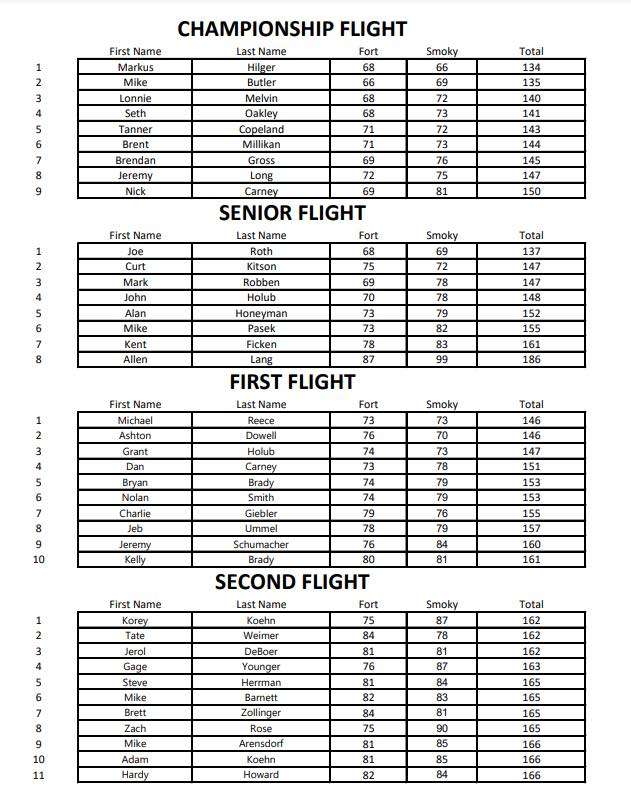 CHAMPIONSHIP FLIGHT

| | First Name | Last Name | Fort | Smoky | Total |
|---|---|---|---|---|---|
| 1 | Markus | Hilger | 68 | 66 | 134 |
| 2 | Mike | Butler | 66 | 69 | 135 |
| 3 | Lonnie | Melvin | 68 | 72 | 140 |
| 4 | Seth | Oakley | 68 | 73 | 141 |
| 5 | Tanner | Copeland | 71 | 72 | 143 |
| 6 | Brent | Millikan | 71 | 73 | 144 |
| 7 | Brendan | Gross | 69 | 76 | 145 |
| 8 | Jeremy | Long | 72 | 75 | 147 |
| 9 | Nick | Carney | 69 | 81 | 150 |

SENIOR FLIGHT

| | First Name | Last Name | Fort | Smoky | Total |
|---|---|---|---|---|---|
| 1 | Joe | Roth | 68 | 69 | 137 |
| 2 | Curt | Kitson | 75 | 72 | 147 |
| 3 | Mark | Robben | 69 | 78 | 147 |
| 4 | John | Holub | 70 | 78 | 148 |
| 5 | Alan | Honeyman | 73 | 79 | 152 |
| 6 | Mike | Pasek | 73 | 82 | 155 |
| 7 | Kent | Ficken | 78 | 83 | 161 |
| 8 | Allen | Lang | 87 | 99 | 186 |

FIRST FLIGHT

| | First Name | Last Name | Fort | Smoky | Total |
|---|---|---|---|---|---|
| 1 | Michael | Reece | 73 | 73 | 146 |
| 2 | Ashton | Dowell | 76 | 70 | 146 |
| 3 | Grant | Holub | 74 | 73 | 147 |
| 4 | Dan | Carney | 73 | 78 | 151 |
| 5 | Bryan | Brady | 74 | 79 | 153 |
| 6 | Nolan | Smith | 74 | 79 | 153 |
| 7 | Charlie | Giebler | 79 | 76 | 155 |
| 8 | Jeb | Ummel | 78 | 79 | 157 |
| 9 | Jeremy | Schumacher | 76 | 84 | 160 |
| 10 | Kelly | Brady | 80 | 81 | 161 |

SECOND FLIGHT

| | First Name | Last Name | Fort | Smoky | Total |
|---|---|---|---|---|---|
| 1 | Korey | Koehn | 75 | 87 | 162 |
| 2 | Tate | Weimer | 84 | 78 | 162 |
| 3 | Jerol | DeBoer | 81 | 81 | 162 |
| 4 | Gage | Younger | 76 | 87 | 163 |
| 5 | Steve | Herrman | 81 | 84 | 165 |
| 6 | Mike | Barnett | 82 | 83 | 165 |
| 7 | Brett | Zollinger | 84 | 81 | 165 |
| 8 | Zach | Rose | 75 | 90 | 165 |
| 9 | Mike | Arensdorf | 81 | 85 | 166 |
| 10 | Adam | Koehn | 81 | 85 | 166 |
| 11 | Hardy | Howard | 82 | 84 | 166 |